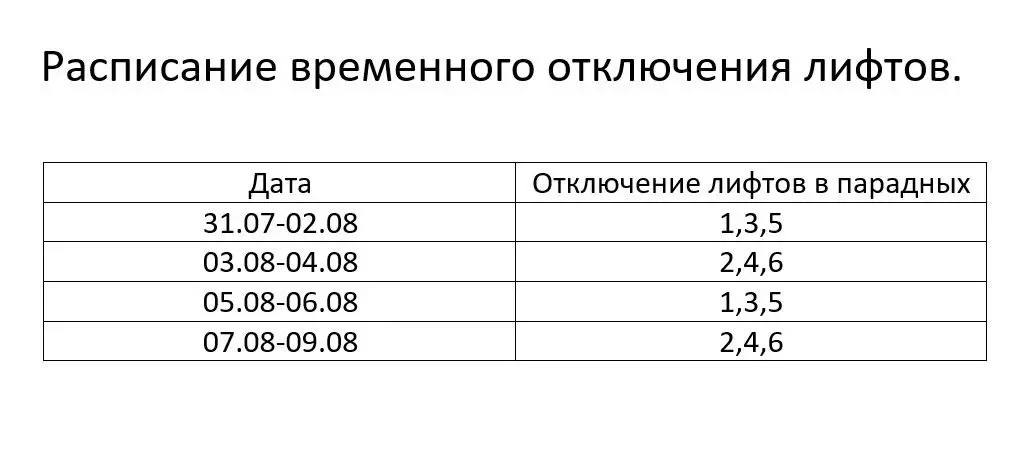 Расписание временного отключения лифтов.

| Дата | Отключение лифтов в парадных |
|---|---|
| 31.07-02.08 | 1,3,5 |
| 03.08-04.08 | 2,4,6 |
| 05.08-06.08 | 1,3,5 |
| 07.08-09.08 | 2,4,6 |